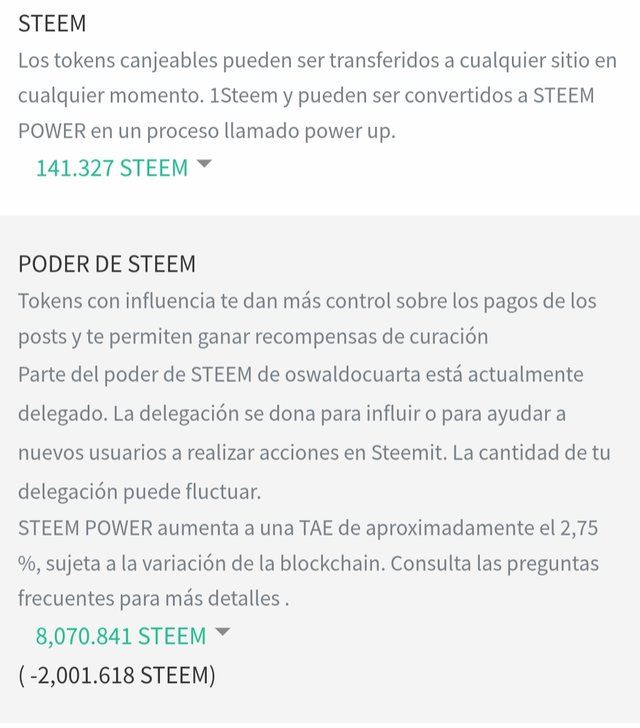 STEEM

Los tokens canjeables pueden ser transferidos a cualquier sitio en cualquier momento. 1Steem y pueden ser convertidos a STEEM POWER en un proceso llamado power up.

141.327 STEEM

PODER DE STEEM

Tokens con influencia te dan más control sobre los pagos de los posts y te permiten ganar recompensas de curación
Parte del poder de STEEM de oswaldocuarta está actualmente delegado. La delegación se dona para influir o para ayudar a nuevos usuarios a realizar acciones en Steemit. La cantidad de tu delegación puede fluctuar.
STEEM POWER aumenta a una TAE de aproximadamente el 2,75 %, sujeta a la variación de la blockchain. Consulta las preguntas frecuentes para más detalles .

8,070.841 STEEM
( -2,001.618 STEEM)